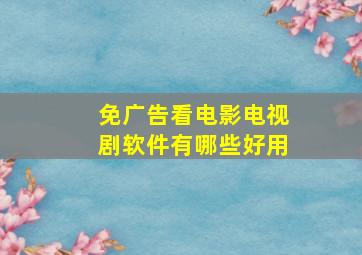 免广告看电影电视剧软件有哪些好用